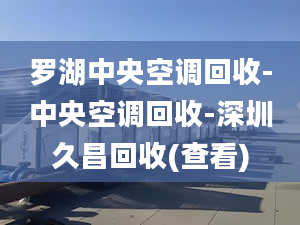 罗湖中央空调回收-中央空调回收-深圳久昌回收(查看)